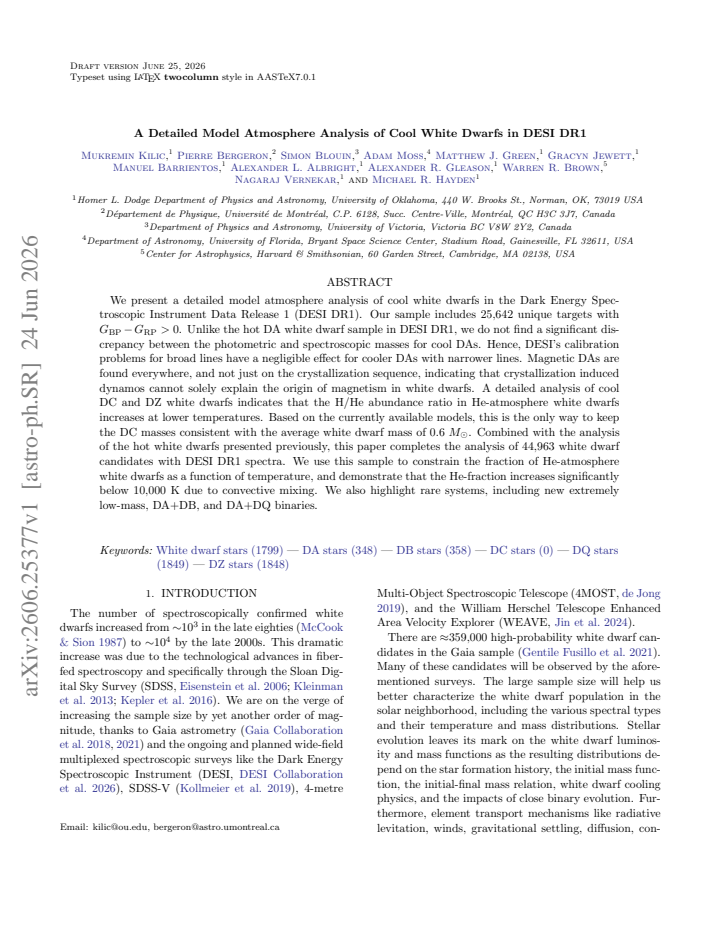 Draft version June 25, 2026
Typeset using LATEX twocolumn style in AASTeX7.0.1

A Detailed Model Atmosphere Analysis of Cool White Dwarfs in DESI DR1

Mukremin Kilic,$^{1}$ Pierre Bergeron,$^{2}$ Simon Blouin,$^{3}$ Adam Moss,$^{4}$ Matthew J. Green,$^{1}$ Gracyn Jewett,$^{1}$ Manuel Barrientos,$^{1}$ Alexander L. Albright,$^{1}$ Alexander R. Gleason,$^{1}$ Warren R. Brown,$^{5}$ Nagaraj Vernekar,$^{1}$ and Michael R. Hayden$^{1}$

$^{1}$Homer L. Dodge Department of Physics and Astronomy, University of Oklahoma, 440 W. Brooks St., Norman, OK, 73019 USA
$^{2}$Département de Physique, Université de Montréal, C.P. 6128, Succ. Centre-Ville, Montréal, QC H3C 3J7, Canada
$^{3}$Department of Physics and Astronomy, University of Victoria, Victoria BC V8W 2Y2, Canada
$^{4}$Department of Astronomy, University of Florida, Bryant Space Science Center, Stadium Road, Gainesville, FL 32611, USA
$^{5}$Center for Astrophysics, Harvard & Smithsonian, 60 Garden Street, Cambridge, MA 02138, USA

ABSTRACT

We present a detailed model atmosphere analysis of cool white dwarfs in the Dark Energy Spectroscopic Instrument Data Release 1 (DESI DR1). Our sample includes 25,642 unique targets with $G_{BP} - G_{RP} > 0$. Unlike the hot DA white dwarf sample in DESI DR1, we do not find a significant discrepancy between the photometric and spectroscopic masses for cool DAs. Hence, DESI's calibration problems for broad lines have a negligible effect for cooler DAs with narrower lines. Magnetic DAs are found everywhere, and not just on the crystallization sequence, indicating that crystallization induced dynamos cannot solely explain the origin of magnetism in white dwarfs. A detailed analysis of cool DC and DZ white dwarfs indicates that the H/He abundance ratio in He-atmosphere white dwarfs increases at lower temperatures. Based on the currently available models, this is the only way to keep the DC masses consistent with the average white dwarf mass of 0.6 $M_{\odot}$. Combined with the analysis of the hot white dwarfs presented previously, this paper completes the analysis of 44,963 white dwarf candidates with DESI DR1 spectra. We use this sample to constrain the fraction of He-atmosphere white dwarfs as a function of temperature, and demonstrate that the He-fraction increases significantly below 10,000 K due to convective mixing. We also highlight rare systems, including new extremely low-mass, DA+DB, and DA+DQ binaries.

Keywords: White dwarf stars (1799) — DA stars (348) — DB stars (358) — DC stars (0) — DQ stars (1849) — DZ stars (1848)

1. INTRODUCTION

The number of spectroscopically confirmed white dwarfs increased from $\sim10^3$ in the late eighties (McCook & Sion 1987) to $\sim10^4$ by the late 2000s. This dramatic increase was due to the technological advances in fiber-fed spectroscopy and specifically through the Sloan Digital Sky Survey (SDSS, Eisenstein et al. 2006; Kleinman et al. 2013; Kepler et al. 2016). We are on the verge of increasing the sample size by yet another order of magnitude, thanks to Gaia astrometry (Gaia Collaboration et al. 2018, 2021) and the ongoing and planned wide-field multiplexed spectroscopic surveys like the Dark Energy Spectroscopic Instrument (DESI, DESI Collaboration et al. 2026), SDSS-V (Kollmeier et al. 2019), 4-metre

Email: kilic@ou.edu, bergeron@astro.umontreal.ca

Multi-Object Spectroscopic Telescope (4MOST, de Jong 2019), and the William Herschel Telescope Enhanced Area Velocity Explorer (WEAVE, Jin et al. 2024).

There are ≈359,000 high-probability white dwarf candidates in the Gaia sample (Gentile Fusillo et al. 2021). Many of these candidates will be observed by the aforementioned surveys. The large sample size will help us better characterize the white dwarf population in the solar neighborhood, including the various spectral types and their temperature and mass distributions. Stellar evolution leaves its mark on the white dwarf luminosity and mass functions as the resulting distributions depend on the star formation history, the initial mass function, the initial-final mass relation, white dwarf cooling physics, and the impacts of close binary evolution. Furthermore, element transport mechanisms like radiative levitation, winds, gravitational settling, diffusion, con-

arXiv:2606.25377v1 [astro-ph.SR] 24 Jun 2026